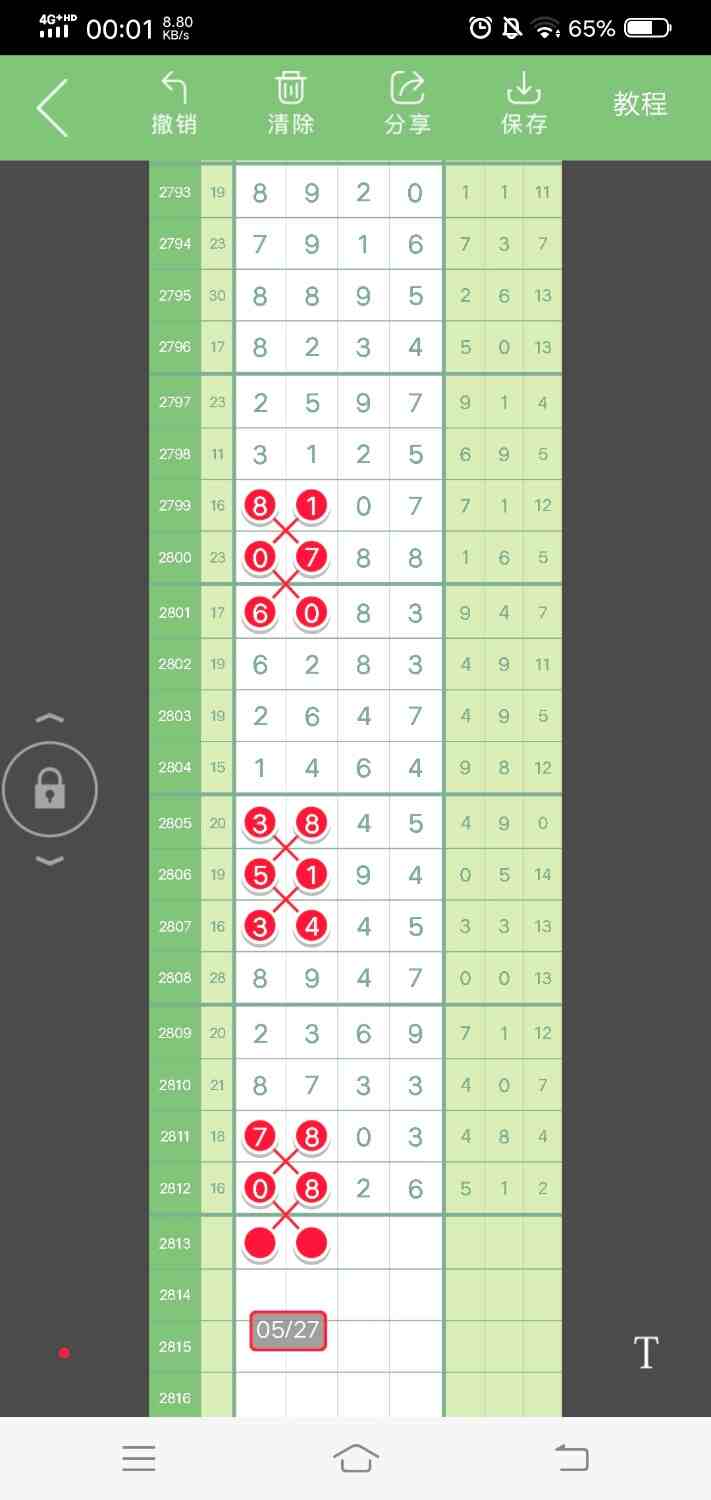 4G+HD 00:01 8.80 KB/s 65%

撤销 清除 分享 保存 教程

| 2793 | 19 | 8 | 9 | 2 | 0 | 1 | 1 | 11 |
|---|---|---|---|---|---|---|---|---|
| 2794 | 23 | 7 | 9 | 1 | 6 | 7 | 3 | 7 |
| 2795 | 30 | 8 | 8 | 9 | 5 | 2 | 6 | 13 |
| 2796 | 17 | 8 | 2 | 3 | 4 | 5 | 0 | 13 |
| 2797 | 23 | 2 | 5 | 9 | 7 | 9 | 1 | 4 |
| 2798 | 11 | 3 | 1 | 2 | 5 | 6 | 9 | 5 |
| 2799 | 16 | 8 | 1 | 0 | 7 | 7 | 1 | 12 |
| 2800 | 23 | 0 | 7 | 8 | 8 | 1 | 6 | 5 |
| 2801 | 17 | 6 | 0 | 8 | 3 | 9 | 4 | 7 |
| 2802 | 19 | 6 | 2 | 8 | 3 | 4 | 9 | 11 |
| 2803 | 19 | 2 | 6 | 4 | 7 | 4 | 9 | 5 |
| 2804 | 15 | 1 | 4 | 6 | 4 | 9 | 8 | 12 |
| 2805 | 20 | 3 | 8 | 4 | 5 | 4 | 9 | 0 |
| 2806 | 19 | 5 | 1 | 9 | 4 | 0 | 5 | 14 |
| 2807 | 16 | 3 | 4 | 4 | 5 | 3 | 3 | 13 |
| 2808 | 28 | 8 | 9 | 4 | 7 | 0 | 0 | 13 |
| 2809 | 20 | 2 | 3 | 6 | 9 | 7 | 1 | 12 |
| 2810 | 21 | 8 | 7 | 3 | 3 | 4 | 0 | 7 |
| 2811 | 18 | 7 | 8 | 0 | 3 | 4 | 8 | 4 |
| 2812 | 16 | 0 | 8 | 2 | 6 | 5 | 1 | 2 |
| 2813 | | | | | | | | |
| 2814 | | | | | | | | |
| 2815 | | 05/27 | | | | | | |
| 2816 | | | | | | | | |

T